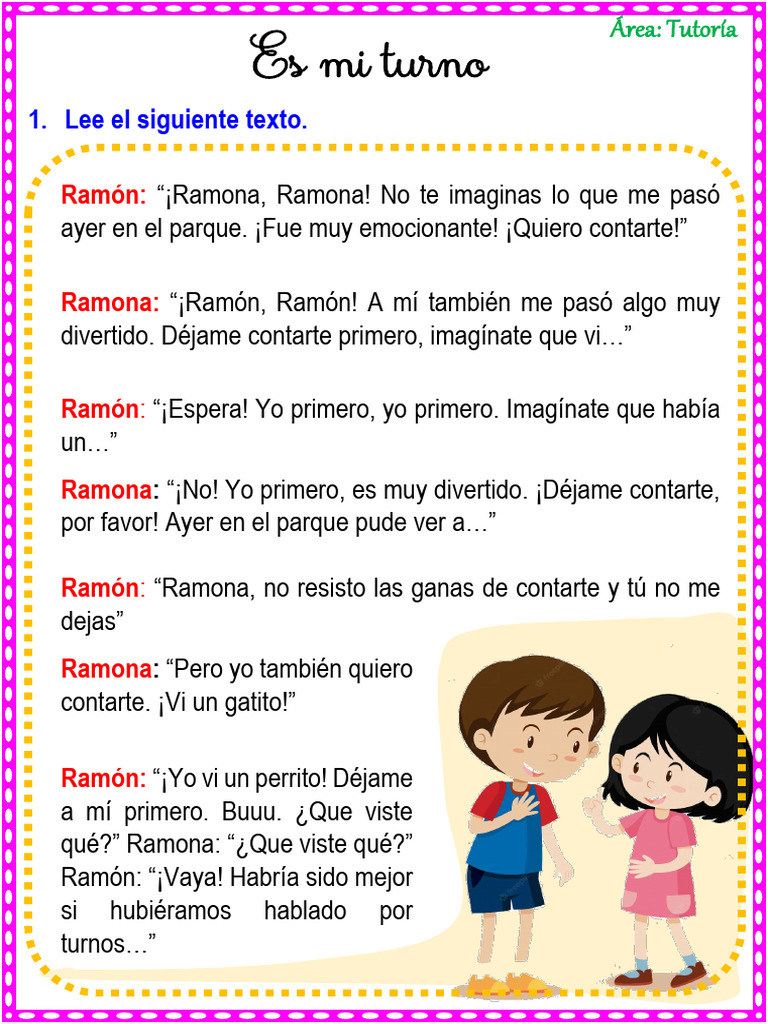 Área: Tutoría

Es mi turno

1. Lee el siguiente texto.

Ramón: “¡Ramona, Ramona! No te imaginas lo que me pasó ayer en el parque. ¡Fue muy emocionante! ¡Quiero contarte!”

Ramona: “¡Ramón, Ramón! A mí también me pasó algo muy divertido. Déjame contarte primero, imagínate que vi…”

Ramón: “¡Espera! Yo primero, yo primero. Imagínate que había un…”

Ramona: “¡No! Yo primero, es muy divertido. ¡Déjame contarte, por favor! Ayer en el parque pude ver a…”

Ramón: “Ramona, no resisto las ganas de contarte y tú no me dejas”

Ramona: “Pero yo también quiero contarte. ¡Vi un gatito!”

Ramón: “¡Yo vi un perrito! Déjame a mí primero. Buuu. ¿Que viste qué?” Ramona: “¿Que viste qué?” Ramón: “¡Vaya! Habría sido mejor si hubiéramos hablado por turnos…”